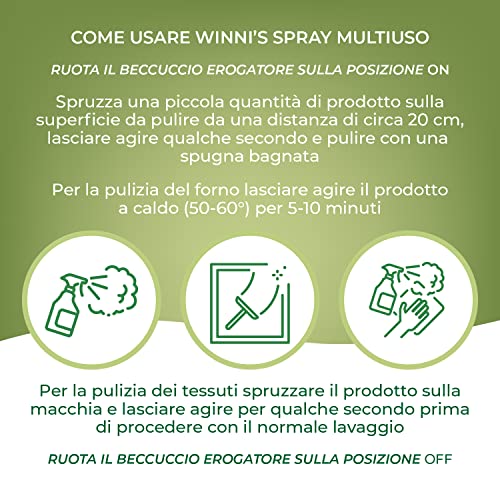 COME USARE WINNI'S SPRAY MULTIUSO

RUOTA IL BECCUCCIO EROGATORE SULLA POSIZIONE ON

Spruzza una piccola quantità di prodotto sulla superficie da pulire da una distanza di circa 20 cm, lasciare agire qualche secondo e pulire con una spugna bagnata

Per la pulizia del forno lasciare agire il prodotto a caldo (50-60°) per 5-10 minuti

Per la pulizia dei tessuti spruzzare il prodotto sulla macchia e lasciare agire per qualche secondo prima di procedere con il normale lavaggio

RUOTA IL BECCUCCIO EROGATORE SULLA POSIZIONE OFF